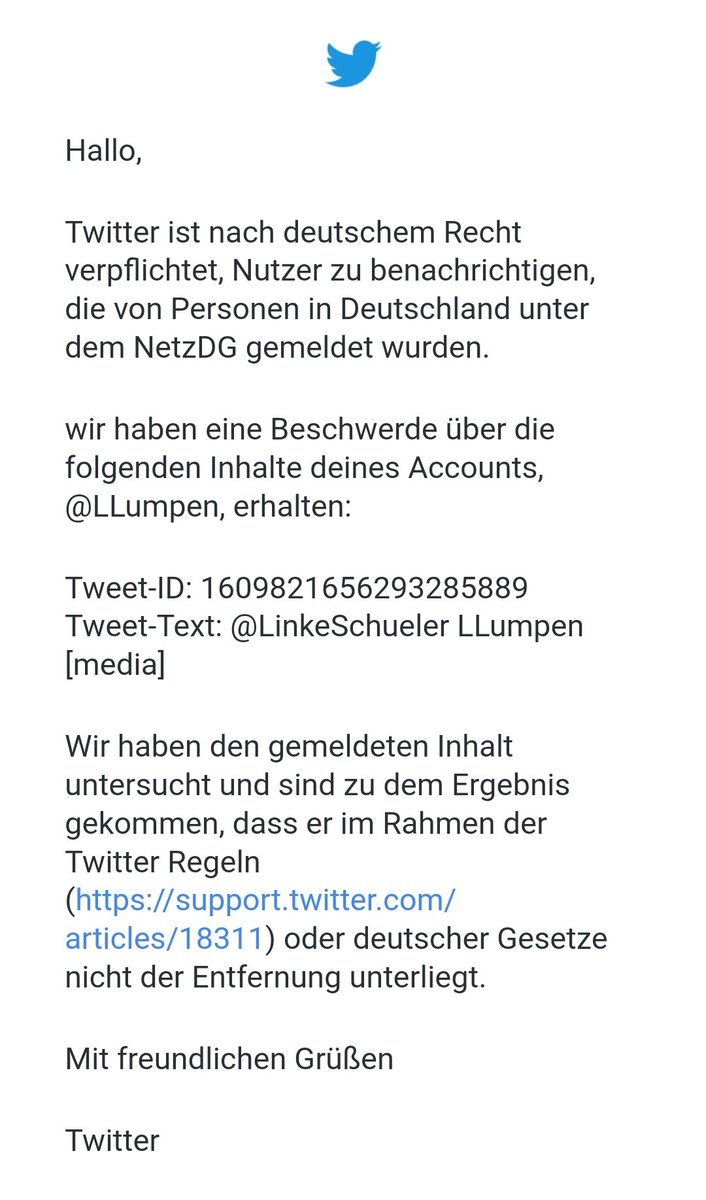 Hallo,

Twitter ist nach deutschem Recht verpflichtet, Nutzer zu benachrichtigen, die von Personen in Deutschland unter dem NetzDG gemeldet wurden.

wir haben eine Beschwerde über die folgenden Inhalte deines Accounts, @LLumpen, erhalten:

Tweet-ID: 1609821656293285889
Tweet-Text: @LinkeSchueler LLumpen [media]

Wir haben den gemeldeten Inhalt untersucht und sind zu dem Ergebnis gekommen, dass er im Rahmen der Twitter Regeln (https://support.twitter.com/articles/18311) oder deutscher Gesetze nicht der Entfernung unterliegt.

Mit freundlichen Grüßen

Twitter